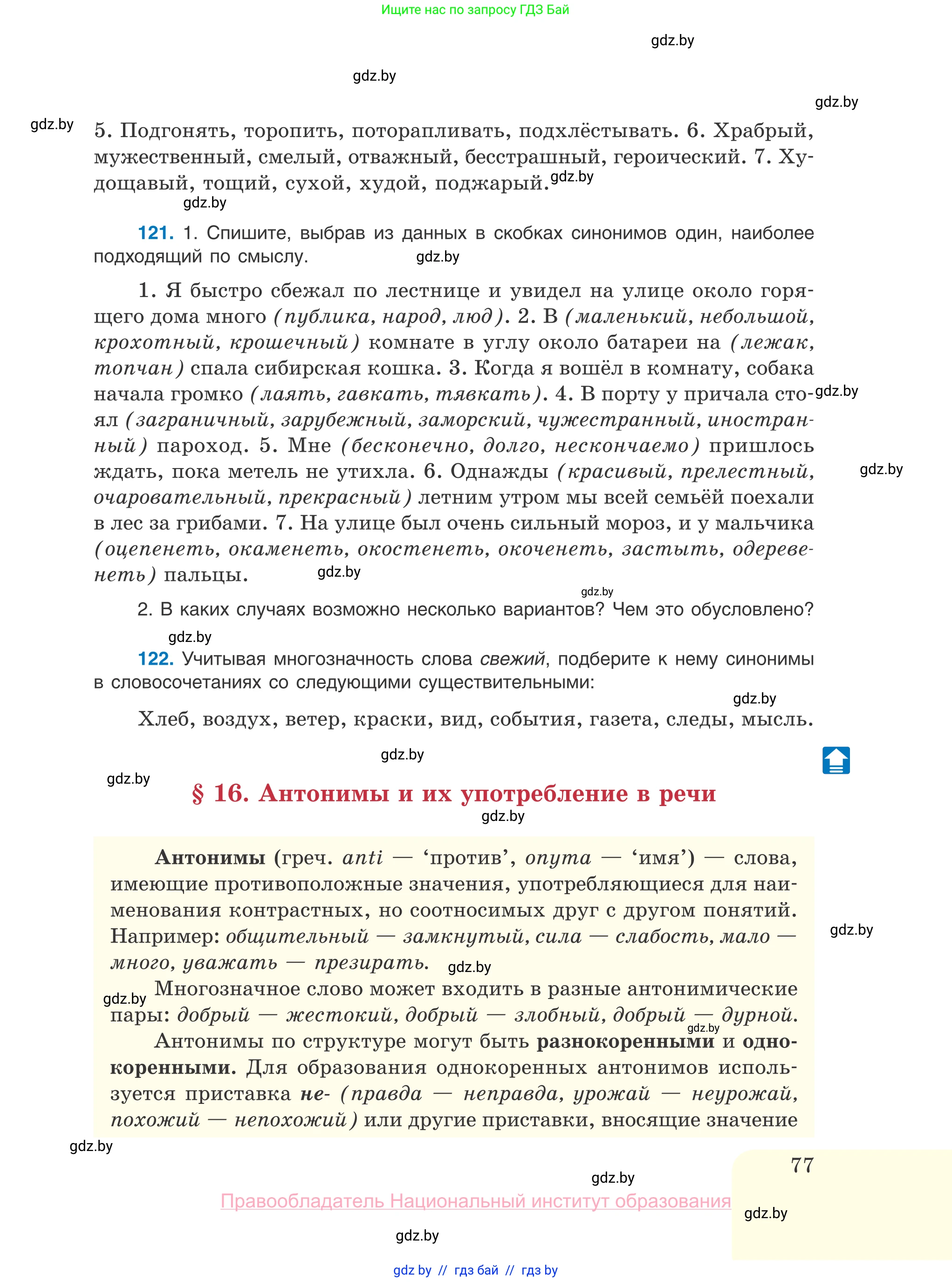 Ищите нас по запросу ГДЗ Бай

gdz.by

gdz.by

gdz.by

gdz.by

5. Подгонять, торопить, поторапливать, подхлёстывать. 6. Храбрый, мужественный, смелый, отважный, бесстрашный, героический. 7. Худощавый, тощий, сухой, худой, поджарый. gdz.by

gdz.by

121. 1. Спишите, выбрав из данных в скобках синонимов один, наиболее подходящий по смыслу. gdz.by

1. Я быстро сбежал по лестнице и увидел на улице около горящего дома много (публика, народ, люд). 2. В (маленький, небольшой, крохотный, крошечный) комнате в углу около батареи на (лежак, топчан) спала сибирская кошка. 3. Когда я вошёл в комнату, собака начала громко (лаять, гавкать, тявкать). 4. В порту у причала стоял (заграничный, зарубежный, заморский, чужестранный, иностранный) пароход. 5. Мне (бесконечно, долго, нескончаемо) пришлось ждать, пока метель не утихла. 6. Однажды (красивый, прелестный, очаровательный, прекрасный) летним утром мы всей семьёй поехали в лес за грибами. 7. На улице был очень сильный мороз, и у мальчика (оцепенеть, окаменеть, окостенеть, окоченеть, застыть, одеревенеть) пальцы. gdz.by gdz.by gdz.by

gdz.by

2. В каких случаях возможно несколько вариантов? Чем это обусловлено?

gdz.by

122. Учитывая многозначность слова свежий, подберите к нему синонимы в словосочетаниях со следующими существительными:

gdz.by

Хлеб, воздух, ветер, краски, вид, события, газета, следы, мысль.

gdz.by

gdz.by

§ 16. Антонимы и их употребление в речи

gdz.by

Антонимы (греч. anti — ‘против’, onyma — ‘имя’) — слова, имеющие противоположные значения, употребляющиеся для наименования контрастных, но соотносимых друг с другом понятий. Например: общительный — замкнутый, сила — слабость, мало — много, уважать — презирать. gdz.by

gdz.by

gdz.by Многозначное слово может входить в разные антонимические пары: добрый — жестокий, добрый — злобный, добрый — дурной.

gdz.by

Антонимы по структуре могут быть разнокоренными и однокоренными. Для образования однокоренных антонимов используется приставка не- (правда — неправда, урожай — неурожай, похожий — непохожий) или другие приставки, вносящие значение

gdz.by

77

gdz.by

Правообладатель Национальный институт образования

gdz.by

gdz.by

gdz by // гдз бай // гдз by